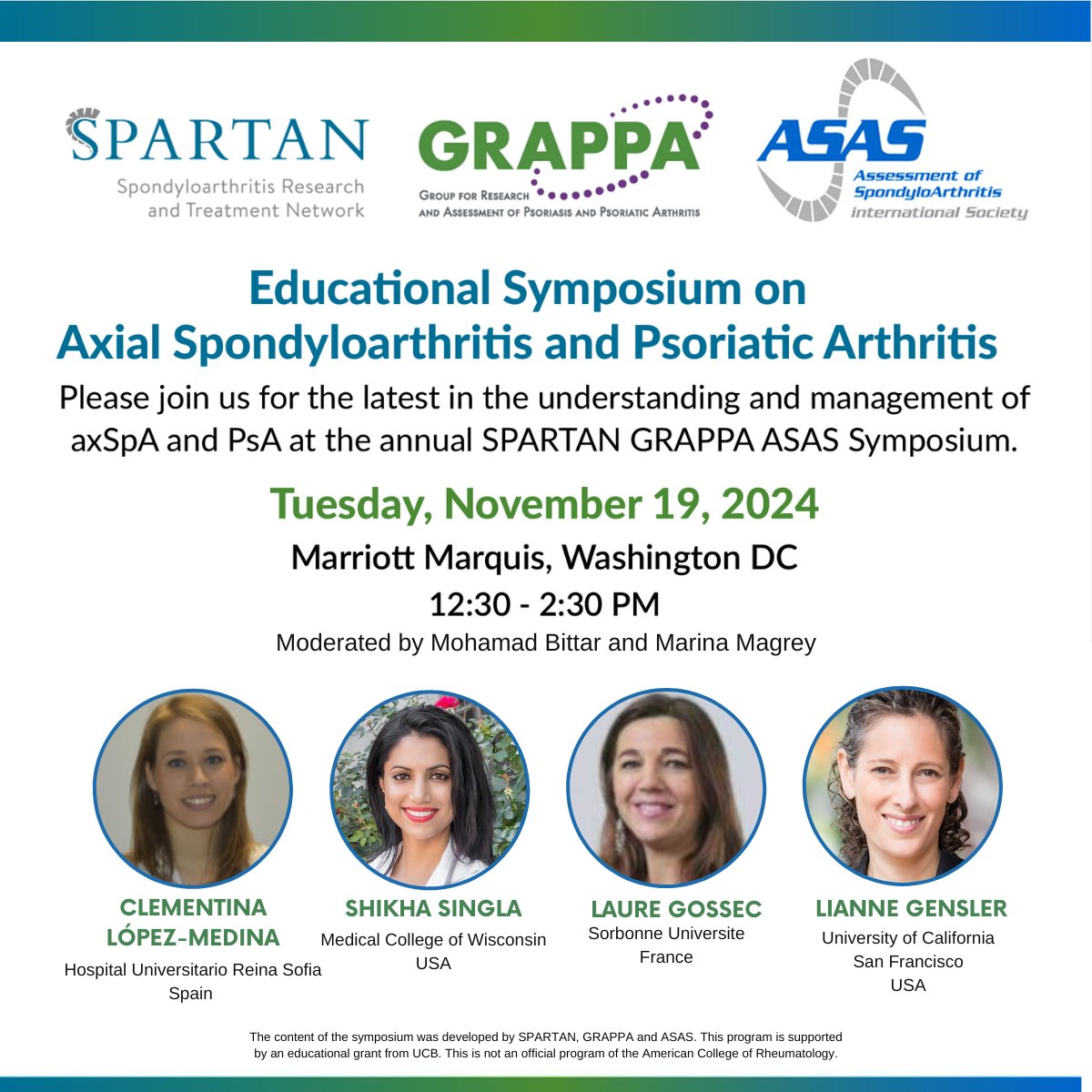 SPARTAN
Spondyloarthritis Research and Treatment Network

GRAPPA
GROUP FOR RESEARCH AND ASSESSMENT OF PSORIASIS AND PSORIATIC ARTHRITIS

ASAS
Assessment of SpondyloArthritis international Society

Educational Symposium on Axial Spondyloarthritis and Psoriatic Arthritis

Please join us for the latest in the understanding and management of axSpA and PsA at the annual SPARTAN GRAPPA ASAS Symposium.

Tuesday, November 19, 2024

Marriott Marquis, Washington DC

12:30 - 2:30 PM

Moderated by Mohamad Bittar and Marina Magrey

CLEMENTINA LÓPEZ-MEDINA
Hospital Universitario Reina Sofia
Spain

SHIKHA SINGLA
Medical College of Wisconsin
USA

LAURE GOSSEC
Sorbonne Universite
France

LIANNE GENSLER
University of California
San Francisco
USA

The content of the symposium was developed by SPARTAN, GRAPPA and ASAS. This program is supported by an educational grant from UCB. This is not an official program of the American College of Rheumatology.